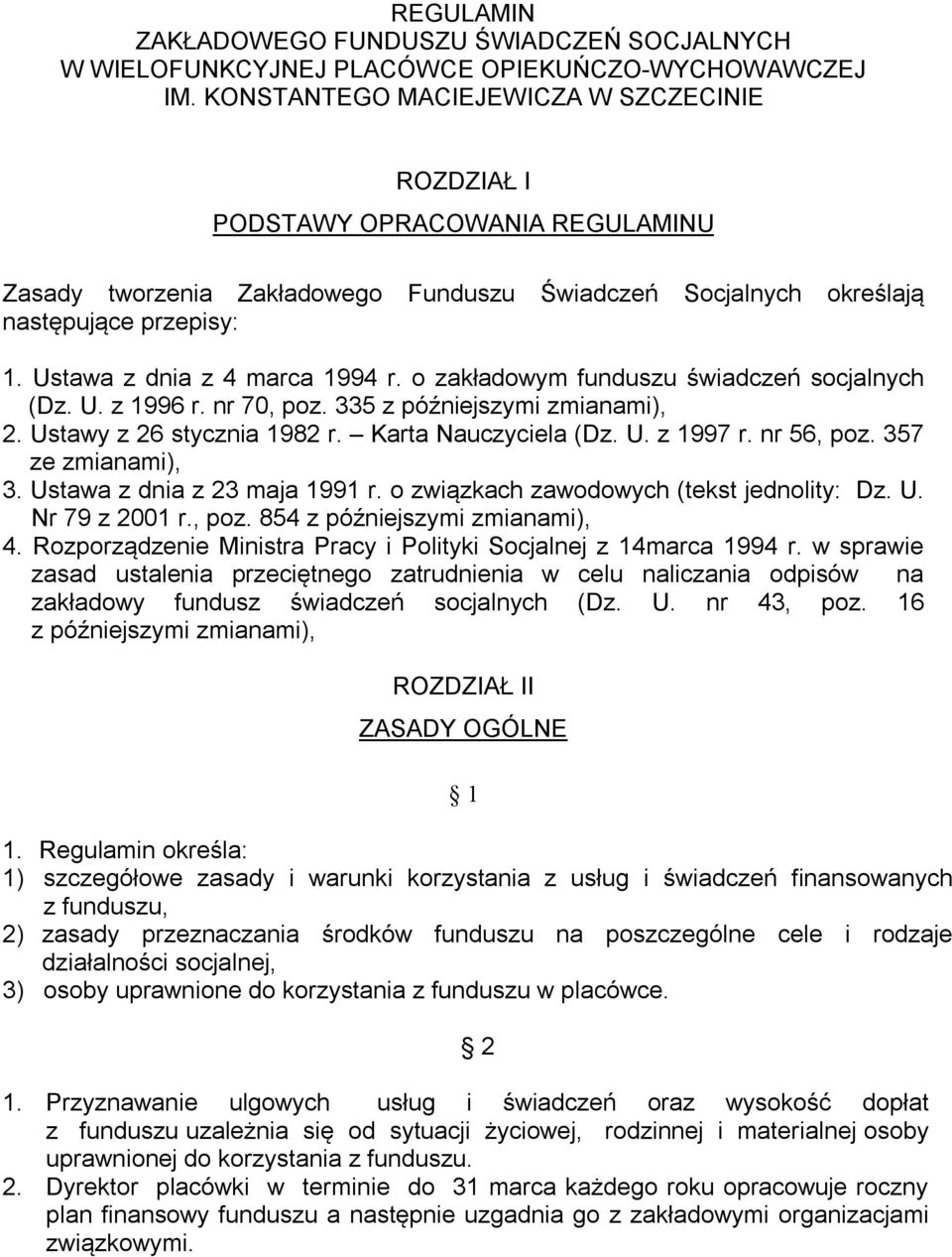 REGULAMIN
ZAKŁADOWEGO FUNDUSZU ŚWIADCZEŃ SOCJALNYCH
W WIELOFUNKCYJNEJ PLACÓWCE OPIEKUŃCZO-WYCHOWAWCZEJ
IM. KONSTANTEGO MACIEJEWICZA W SZCZECINIE

ROZDZIAŁ I

PODSTAWY OPRACOWANIA REGULAMINU

Zasady tworzenia Zakładowego Funduszu Świadczeń Socjalnych określają następujące przepisy:

1. Ustawa z dnia z 4 marca 1994 r. o zakładowym funduszu świadczeń socjalnych (Dz. U. z 1996 r. nr 70, poz. 335 z późniejszymi zmianami),
2. Ustawy z 26 stycznia 1982 r. – Karta Nauczyciela (Dz. U. z 1997 r. nr 56, poz. 357 ze zmianami),
3. Ustawa z dnia z 23 maja 1991 r. o związkach zawodowych (tekst jednolity: Dz. U. Nr 79 z 2001 r., poz. 854 z późniejszymi zmianami),
4. Rozporządzenie Ministra Pracy i Polityki Socjalnej z 14marca 1994 r. w sprawie zasad ustalenia przeciętnego zatrudnienia w celu naliczania odpisów na zakładowy fundusz świadczeń socjalnych (Dz. U. nr 43, poz. 16 z późniejszymi zmianami),

ROZDZIAŁ II

ZASADY OGÓLNE

§ 1

1. Regulamin określa:
1) szczegółowe zasady i warunki korzystania z usług i świadczeń finansowanych z funduszu,
2) zasady przeznaczania środków funduszu na poszczególne cele i rodzaje działalności socjalnej,
3) osoby uprawnione do korzystania z funduszu w placówce.

§ 2

1. Przyznawanie ulgowych usług i świadczeń oraz wysokość dopłat z funduszu uzależnia się od sytuacji życiowej, rodzinnej i materialnej osoby uprawnionej do korzystania z funduszu.
2. Dyrektor placówki w terminie do 31 marca każdego roku opracowuje roczny plan finansowy funduszu a następnie uzgadnia go z zakładowymi organizacjami związkowymi.